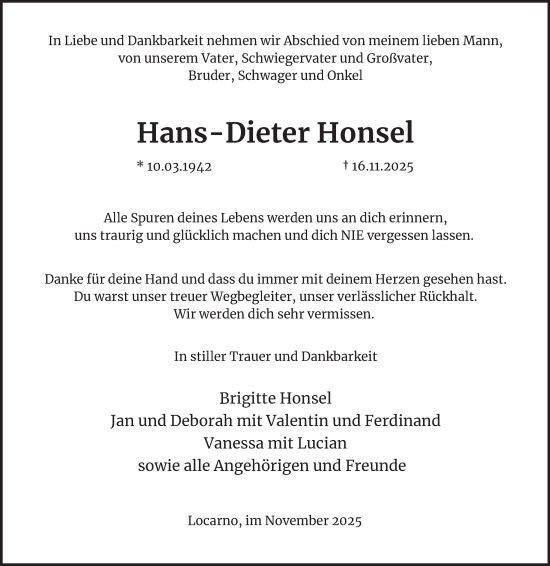 In Liebe und Dankbarkeit nehmen wir Abschied von meinem lieben Mann, von unserem Vater, Schwiegervater und Großvater, Bruder, Schwager und Onkel

Hans-Dieter Honsel

* 10.03.1942 † 16.11.2025

Alle Spuren deines Lebens werden uns an dich erinnern, uns traurig und glücklich machen und dich NIE vergessen lassen.

Danke für deine Hand und dass du immer mit deinem Herzen gesehen hast. Du warst unser treuer Wegbegleiter, unser verlässlicher Rückhalt. Wir werden dich sehr vermissen.

In stiller Trauer und Dankbarkeit

Brigitte Honsel
Jan und Deborah mit Valentin und Ferdinand
Vanessa mit Lucian
sowie alle Angehörigen und Freunde

Locarno, im November 2025